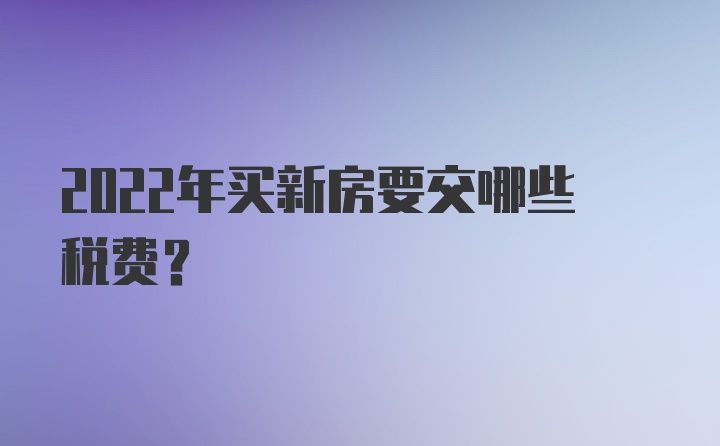 2022年买新房要交哪些税费？